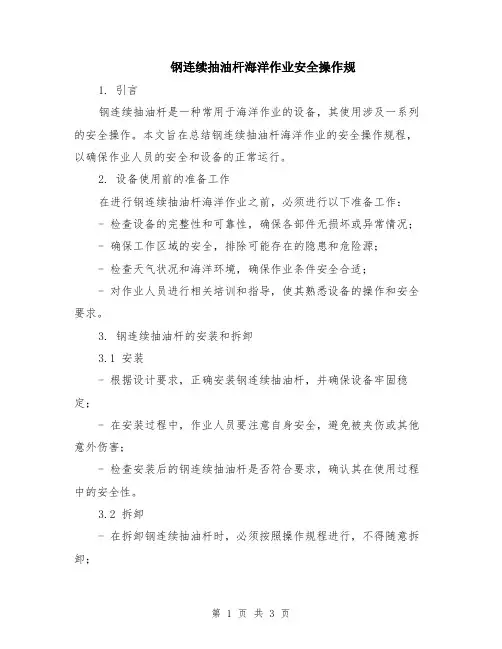 钢连续抽油杆海洋作业安全操作规

1. 引言

钢连续抽油杆是一种常用于海洋作业的设备，其使用涉及一系列的安全操作。本文旨在总结钢连续抽油杆海洋作业的安全操作规程，以确保作业人员的安全和设备的正常运行。

2. 设备使用前的准备工作

在进行钢连续抽油杆海洋作业之前，必须进行以下准备工作：

- 检查设备的完整性和可靠性，确保各部件无损坏或异常情况；

- 确保工作区域的安全，排除可能存在的隐患和危险源；

- 检查天气状况和海洋环境，确保作业条件安全合适；

- 对作业人员进行相关培训和指导，使其熟悉设备的操作和安全要求。

3. 钢连续抽油杆的安装和拆卸

3.1 安装

- 根据设计要求，正确安装钢连续抽油杆，并确保设备牢固稳定；

- 在安装过程中，作业人员要注意自身安全，避免被夹伤或其他意外伤害；

- 检查安装后的钢连续抽油杆是否符合要求，确认其在使用过程中的安全性。

3.2 拆卸

- 在拆卸钢连续抽油杆时，必须按照操作规程进行，不得随意拆卸；

第 1 页 共 3 页